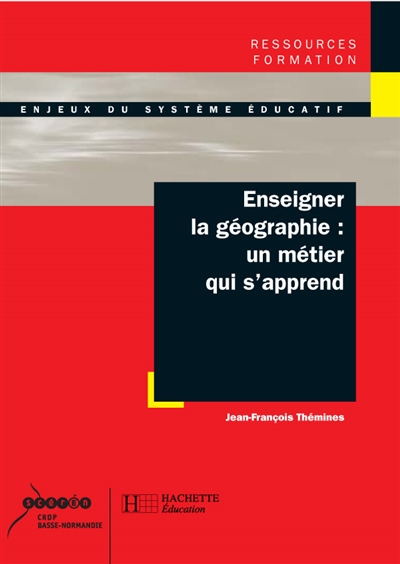 RESSOURCES
FORMATION

ENJEUX DU SYSTÈME ÉDUCATIF

Enseigner la géographie : un métier qui s'apprend

Jean-François Thémines

scérén
CRDP
BASSE-NORMANDIE

HACHETTE
Éducation